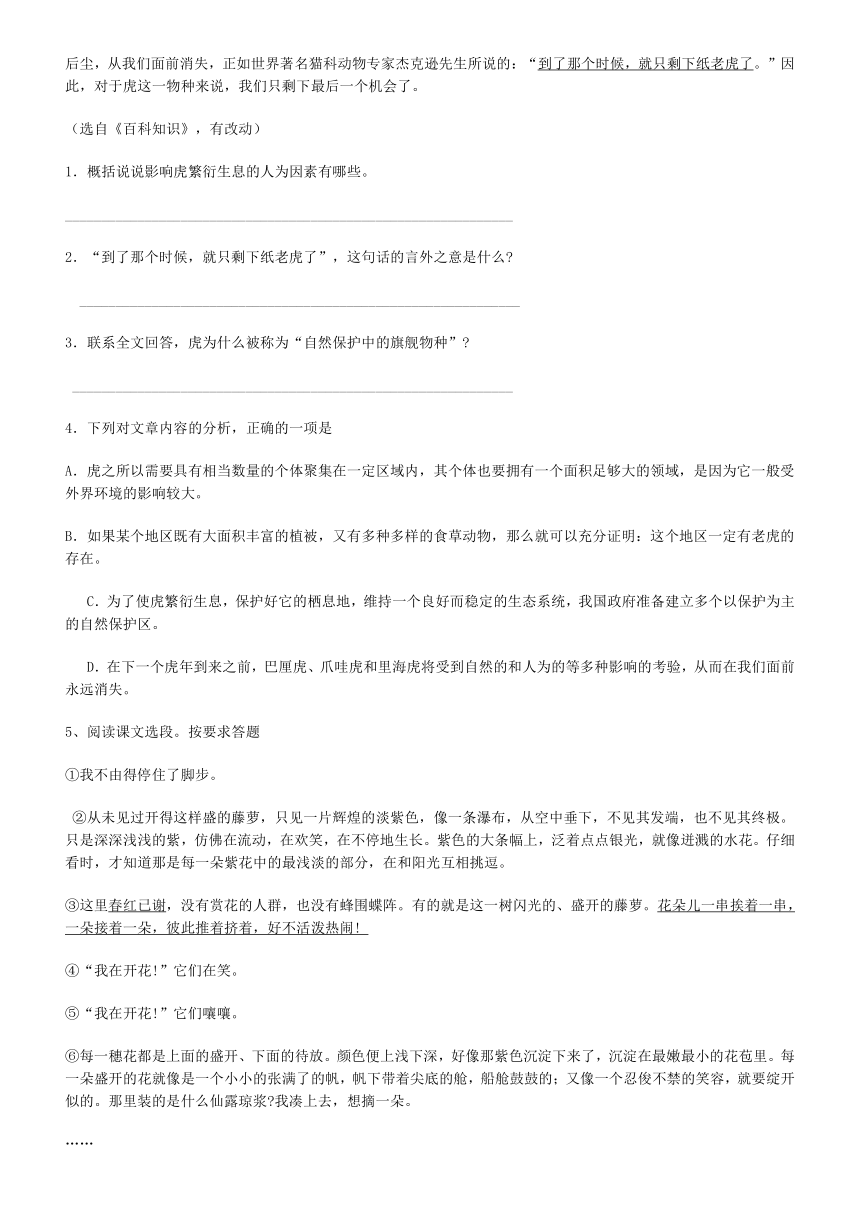 后尘，从我们面前消失，正如世界著名猫科动物专家杰克逊先生所说的：“到了那个时候，就只剩下纸老虎了。”因此，对于虎这一物种来说，我们只剩下最后一个机会了。

（选自《百科知识》，有改动）

1．概括说说影响虎繁衍生息的人为因素有哪些。

2．“到了那个时候，就只剩下纸老虎了”，这句话的言外之意是什么？

3．联系全文回答，虎为什么被称为“自然保护中的旗舰物种”？

4．下列对文章内容的分析，正确的一项是

A．虎之所以需要具有相当数量的个体聚集在一定区域内，其个体也要拥有一个面积足够大的领域，是因为它一般受外界环境的影响较大。

B．如果某个地区既有大面积丰富的植被，又有多种多样的食草动物，那么就可以充分证明：这个地区一定有老虎的存在。

C．为了使虎繁衍生息，保护好它的栖息地，维持一个良好而稳定的生态系统，我国政府准备建立多个以保护为主的自然保护区。

D．在下一个虎年到来之前，巴厘虎、爪哇虎和里海虎将受到自然的和人为的等多种影响的考验，从而在我们面前永远消失。

5、阅读课文选段。按要求答题

①我不由得停住了脚步。

②从未见过开得这样盛的藤萝，只见一片辉煌的淡紫色，像一条瀑布，从空中垂下，不见其发端，也不见其终极。只是深深浅浅的紫，仿佛在流动，在欢笑，在不停地生长。紫色的大条幅上，泛着点点银光，就像迸溅的水花。仔细看时，才知道那是每一朵紫花中的最浅淡的部分，在和阳光互相挑逗。

③这里春红已谢，没有赏花的人群，也没有蜂围蝶阵。有的就是这一树闪光的、盛开的藤萝。花朵儿一串挨着一串，一朵接着一朵，彼此推着挤着，好不活泼热闹！

④“我在开花!”它们在笑。

⑤“我在开花!”它们嚷嚷。

⑥每一穗花都是上面的盛开、下面的待放。颜色便上浅下深，好像那紫色沉淀下来了，沉淀在最嫩最小的花苞里。每一朵盛开的花就像是一个小小的张满了的帆，帆下带着尖底的舱，船舱鼓鼓的；又像一个忍俊不禁的笑容，就要绽开似的。那里装的是什么仙露琼浆?我凑上去，想摘一朵。

……